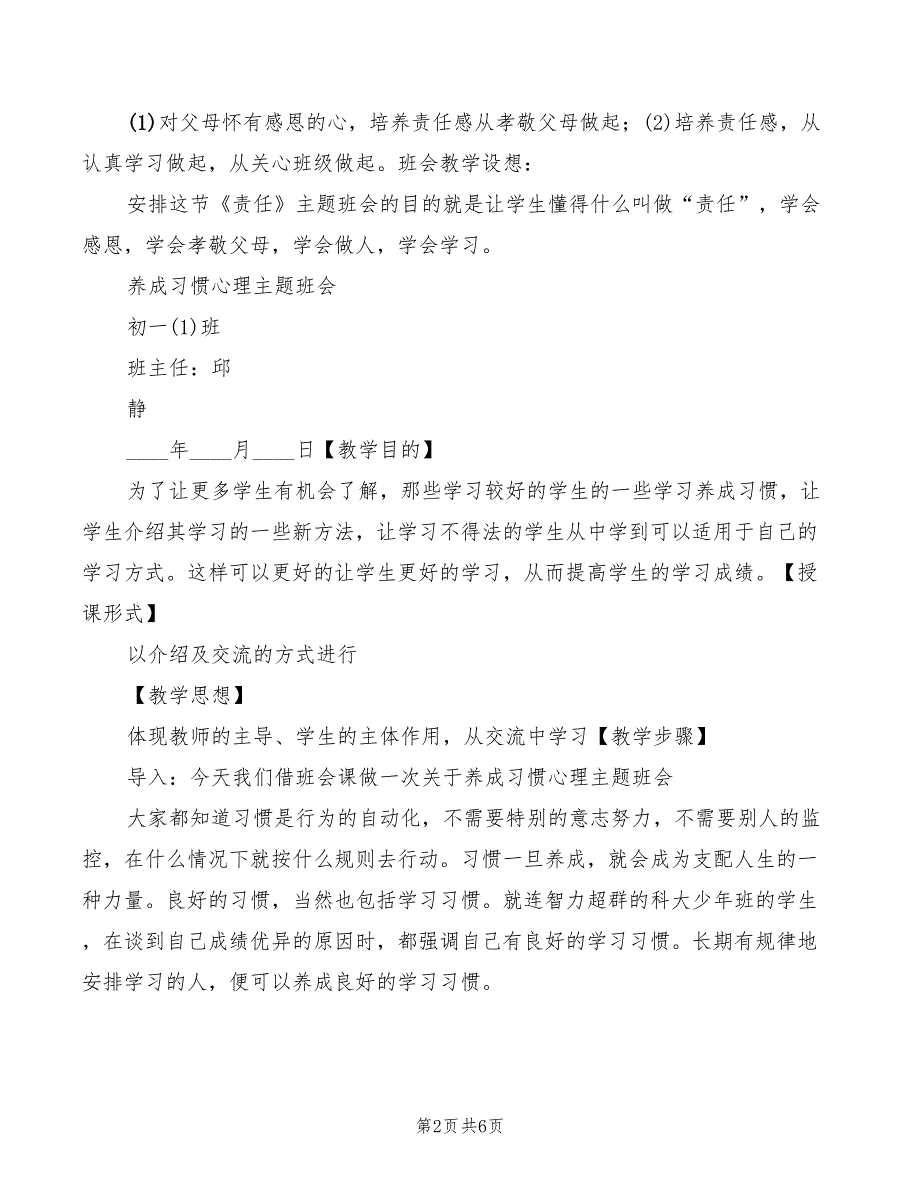 (1)对父母怀有感恩的心，培养责任感从孝敬父母做起；(2)培养责任感，从认真学习做起，从关心班级做起。班会教学设想：

安排这节《责任》主题班会的目的就是让学生懂得什么叫做“责任”，学会感恩，学会孝敬父母，学会做人，学会学习。

养成习惯心理主题班会

初一(1)班

班主任：邱

静

____年____月____日【教学目的】

为了让更多学生有机会了解，那些学习较好的学生的一些学习养成习惯，让学生介绍其学习的一些新方法，让学习不得法的学生从中学到可以适用于自己的学习方式。这样可以更好的让学生更好的学习，从而提高学生的学习成绩。【授课形式】

以介绍及交流的方式进行

【教学思想】

体现教师的主导、学生的主体作用，从交流中学习【教学步骤】

导入：今天我们借班会课做一次关于养成习惯心理主题班会

大家都知道习惯是行为的自动化，不需要特别的意志努力，不需要别人的监控，在什么情况下就按什么规则去行动。习惯一旦养成，就会成为支配人生的一种力量。良好的习惯，当然也包括学习习惯。就连智力超群的科大少年班的学生，在谈到自己成绩优异的原因时，都强调自己有良好的学习习惯。长期有规律地安排学习的人，便可以养成良好的学习习惯。

第2页 共6页